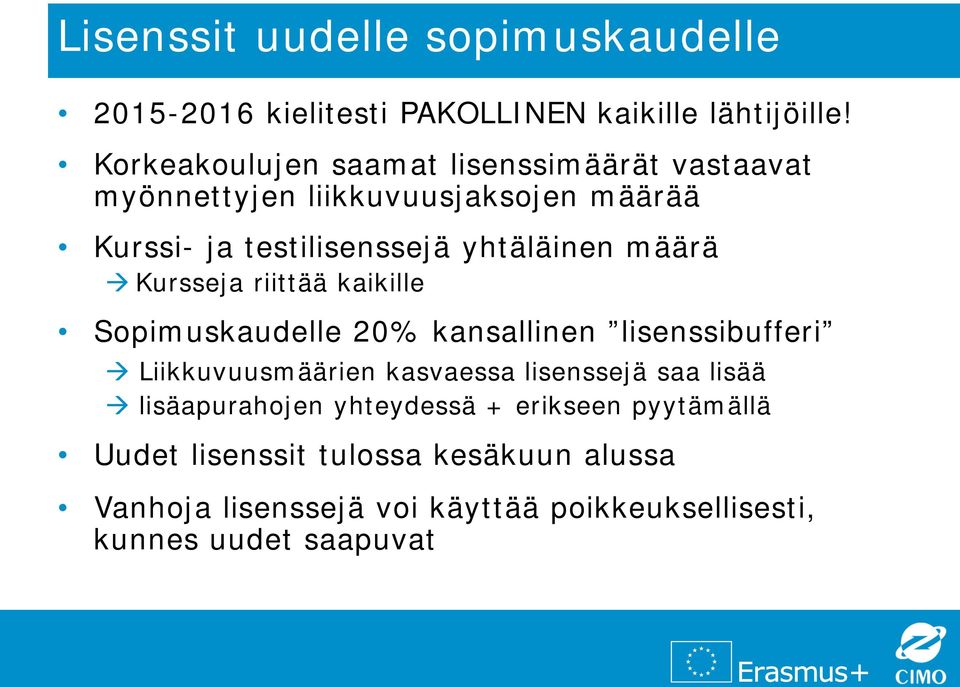 Lisenssit uudelle sopimuskaudelle

• 2015-2016 kielitesti PAKOLLINEN kaikille lähtijöille!

• Korkeakoulujen saamat lisenssimäärät vastaavat myönnettyjen liikkuvuusjaksojen määrää

• Kurssi- ja testilisenssejä yhtäläinen määrä
→ Kursseja riittää kaikille

• Sopimuskaudelle 20% kansallinen ”lisenssibufferi”
→ Liikkuvuusmäärien kasvaessa lisenssejä saa lisää
→ lisäapurahojen yhteydessä + erikseen pyytämällä

• Uudet lisenssit tulossa kesäkuun alussa

• Vanhoja lisenssejä voi käyttää poikkeuksellisesti, kunnes uudet saapuvat

Erasmus+

CIMO